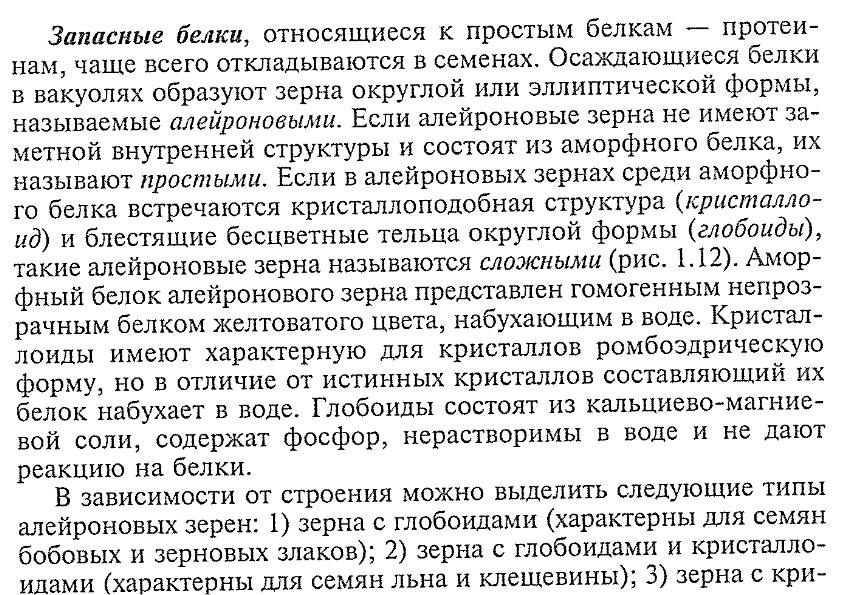 Запасные белки, относящиеся к простым белкам — протеинам, чаще всего откладываются в семенах. Осаждающиеся белки в вакуолях образуют зерна округлой или эллиптической формы, называемые алейроновыми. Если алейроновые зерна не имеют заметной внутренней структуры и состоят из аморфного белка, их называют простыми. Если в алейроновых зернах среди аморфного белка встречаются кристаллоподобная структура (кристаллоид) и блестящие бесцветные тельца округлой формы (глобоиды), такие алейроновые зерна называются сложными (рис. 1.12). Аморфный белок алейронового зерна представлен гомогенным непрозрачным белком желтоватого цвета, набухающим в воде. Кристаллоиды имеют характерную для кристаллов ромбоэдрическую форму, но в отличие от истинных кристаллов составляющий их белок набухает в воде. Глобоиды состоят из кальциево-магниевой соли, содержат фосфор, нерастворимы в воде и не дают реакцию на белки.

В зависимости от строения можно выделить следующие типы алейроновых зерен: 1) зерна с глобоидами (характерны для семян бобовых и зерновых злаков); 2) зерна с глобоидами и кристаллоидами (характерны для семян льна и клещевины); 3) зерна с кри-